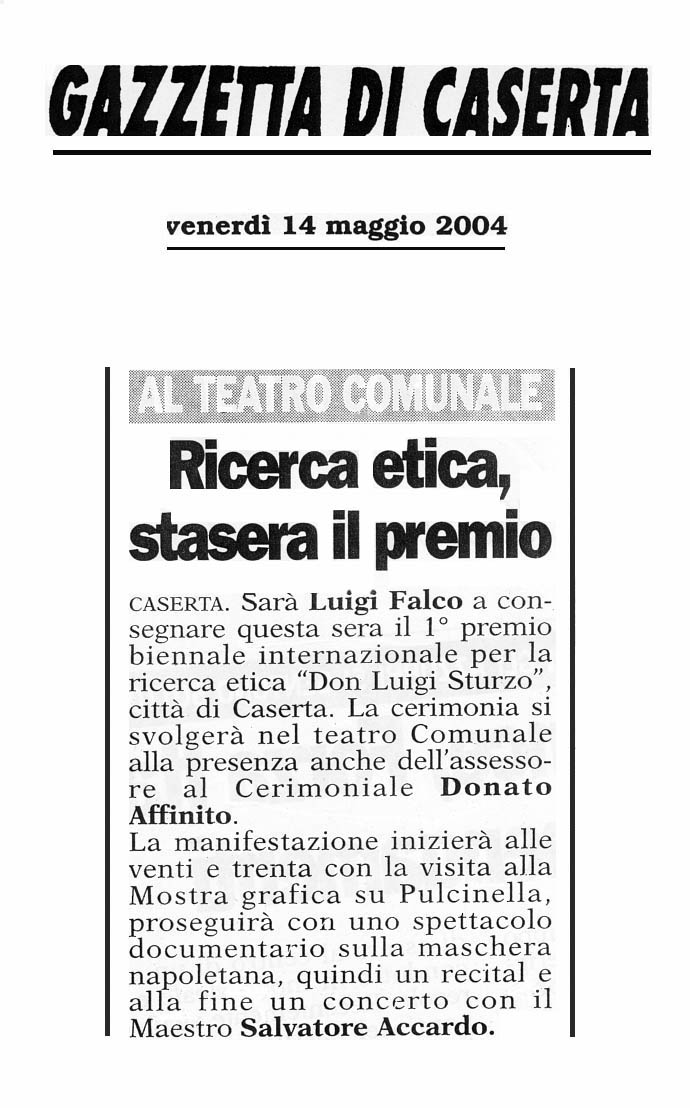 GAZZETTA DI CASERTA

venerdì 14 maggio 2004

AL TEATRO COMUNALE

Ricerca etica, stasera il premio

CASERTA. Sarà Luigi Falco a consegnare questa sera il 1° premio biennale internazionale per la ricerca etica "Don Luigi Sturzo", città di Caserta. La cerimonia si svolgerà nel teatro Comunale alla presenza anche dell'assessore al Cerimoniale Donato Affinito.
La manifestazione inizierà alle venti e trenta con la visita alla Mostra grafica su Pulcinella, proseguirà con uno spettacolo documentario sulla maschera napoletana, quindi un recital e alla fine un concerto con il Maestro Salvatore Accardo.